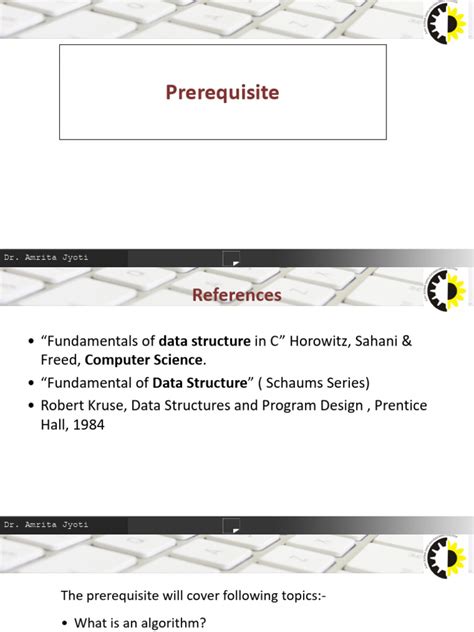 Prerequisite

Dr. Amrita Jyoti

References

• “Fundamentals of data structure in C” Horowitz, Sahani & Freed, Computer Science.
• “Fundamental of Data Structure” ( Schaums Series)
• Robert Kruse, Data Structures and Program Design , Prentice Hall, 1984

Dr. Amrita Jyoti

The prerequisite will cover following topics:-

• What is an algorithm?